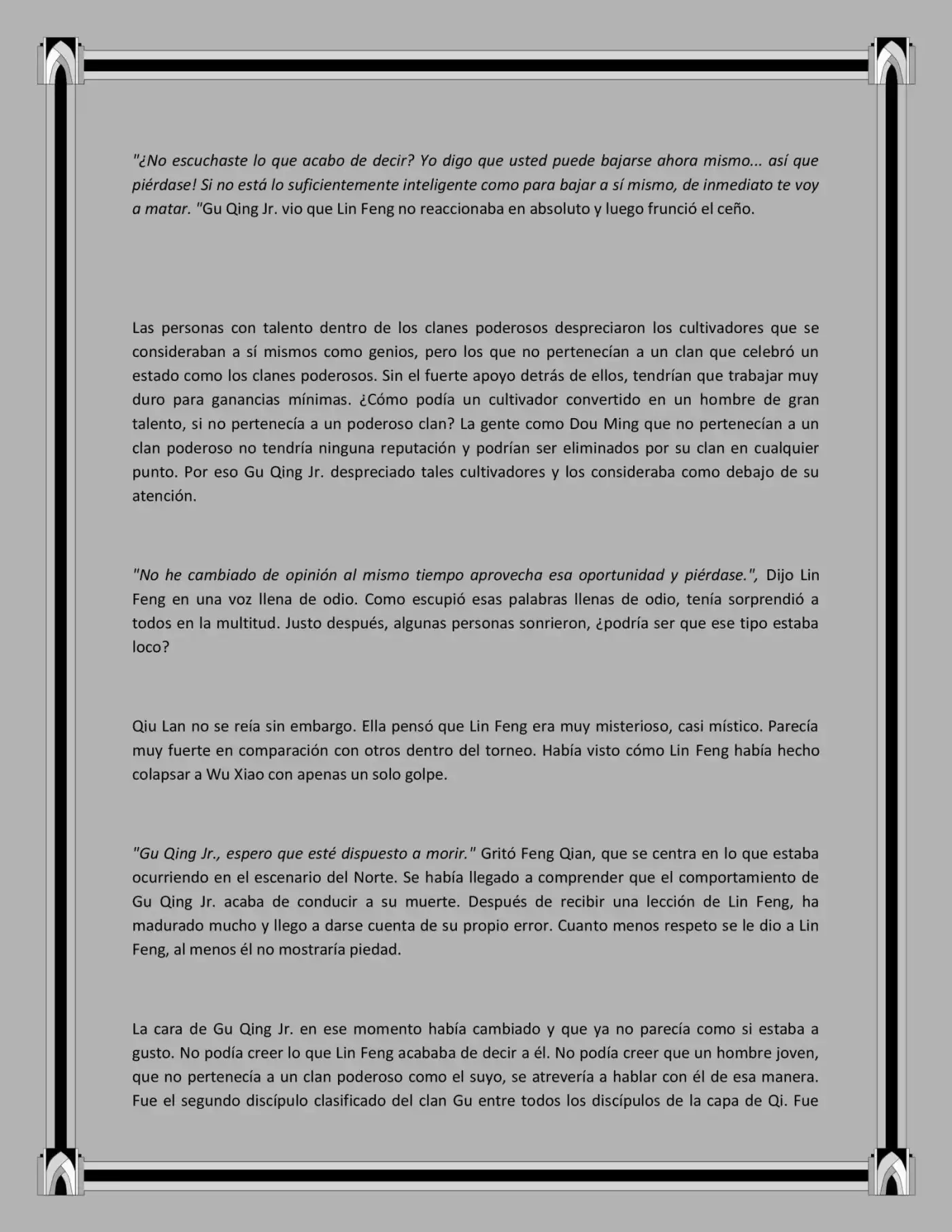 "¿No escuchaste lo que acabo de decir? Yo digo que usted puede bajarse ahora mismo... así que piérdase! Si no está lo suficientemente inteligente como para bajar a sí mismo, de inmediato te voy a matar. "Gu Qing Jr. vio que Lin Feng no reaccionaba en absoluto y luego frunció el ceño.

Las personas con talento dentro de los clanes poderosos despreciaron los cultivadores que se consideraban a sí mismos como genios, pero los que no pertenecían a un clan que celebró un estado como los clanes poderosos. Sin el fuerte apoyo detrás de ellos, tendrían que trabajar muy duro para ganancias mínimas. ¿Cómo podía un cultivador convertido en un hombre de gran talento, si no pertenecía a un poderoso clan? La gente como Dou Ming que no pertenecían a un clan poderoso no tendría ninguna reputación y podrían ser eliminados por su clan en cualquier punto. Por eso Gu Qing Jr. despreciado tales cultivadores y los consideraba como debajo de su atención.

"No he cambiado de opinión al mismo tiempo aprovecha esa oportunidad y piérdase.", Dijo Lin Feng en una voz llena de odio. Como escupió esas palabras llenas de odio, tenía sorprendió a todos en la multitud. Justo después, algunas personas sonrieron, ¿podría ser que ese tipo estaba loco?

Qiu Lan no se reía sin embargo. Ella pensó que Lin Feng era muy misterioso, casi místico. Parecía muy fuerte en comparación con otros dentro del torneo. Había visto cómo Lin Feng había hecho colapsar a Wu Xiao con apenas un solo golpe.

"Gu Qing Jr., espero que esté dispuesto a morir." Gritó Feng Qian, que se centra en lo que estaba ocurriendo en el escenario del Norte. Se había llegado a comprender que el comportamiento de Gu Qing Jr. acaba de conducir a su muerte. Después de recibir una lección de Lin Feng, ha madurado mucho y llego a darse cuenta de su propio error. Cuanto menos respeto se le dio a Lin Feng, al menos él no mostraría piedad.

La cara de Gu Qing Jr. en ese momento había cambiado y que ya no parecía como si estaba a gusto. No podía creer lo que Lin Feng acababa de decir a él. No podía creer que un hombre joven, que no pertenecía a un clan poderoso como el suyo, se atrevería a hablar con él de esa manera. Fue el segundo discípulo clasificado del clan Gu entre todos los discípulos de la capa de Qi. Fue